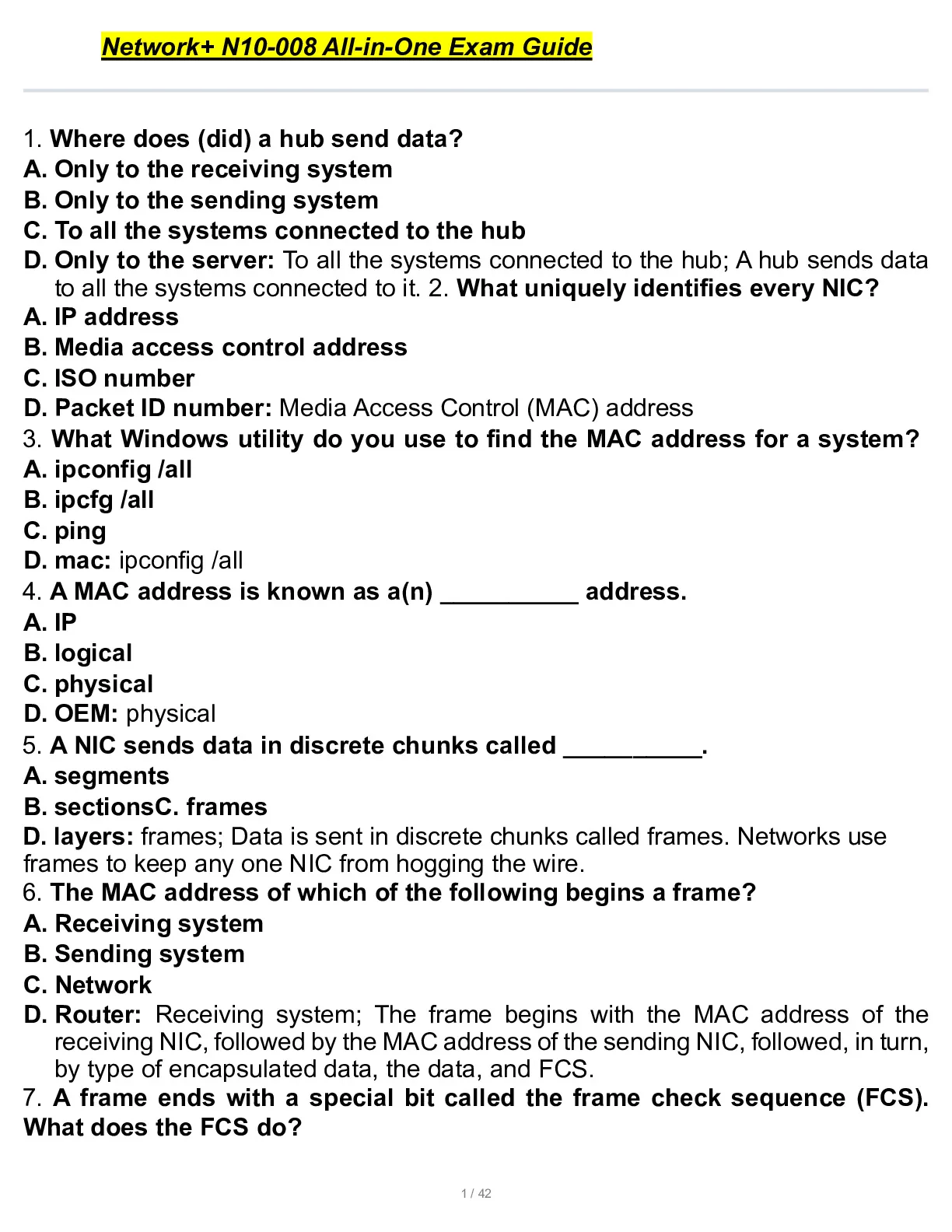 Network+ N10-008 All-in-One Exam Guide

1. Where does (did) a hub send data?
A. Only to the receiving system
B. Only to the sending system
C. To all the systems connected to the hub
D. Only to the server: To all the systems connected to the hub; A hub sends data to all the systems connected to it. 2. What uniquely identifies every NIC?
A. IP address
B. Media access control address
C. ISO number
D. Packet ID number: Media Access Control (MAC) address
3. What Windows utility do you use to find the MAC address for a system?
A. ipconfig /all
B. ipcfg /all
C. ping
D. mac: ipconfig /all
4. A MAC address is known as a(n) __________ address.
A. IP
B. logical
C. physical
D. OEM: physical
5. A NIC sends data in discrete chunks called __________.
A. segments
B. sectionsC. frames
D. layers: frames; Data is sent in discrete chunks called frames. Networks use frames to keep any one NIC from hogging the wire.
6. The MAC address of which of the following begins a frame?
A. Receiving system
B. Sending system
C. Network
D. Router: Receiving system; The frame begins with the MAC address of the receiving NIC, followed by the MAC address of the sending NIC, followed, in turn, by type of encapsulated data, the data, and FCS.
7. A frame ends with a special bit called the frame check sequence (FCS). What does the FCS do?

1 / 42